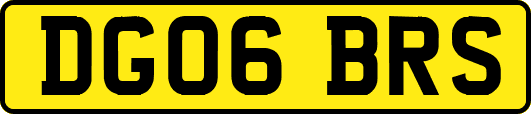 DG06 BRS